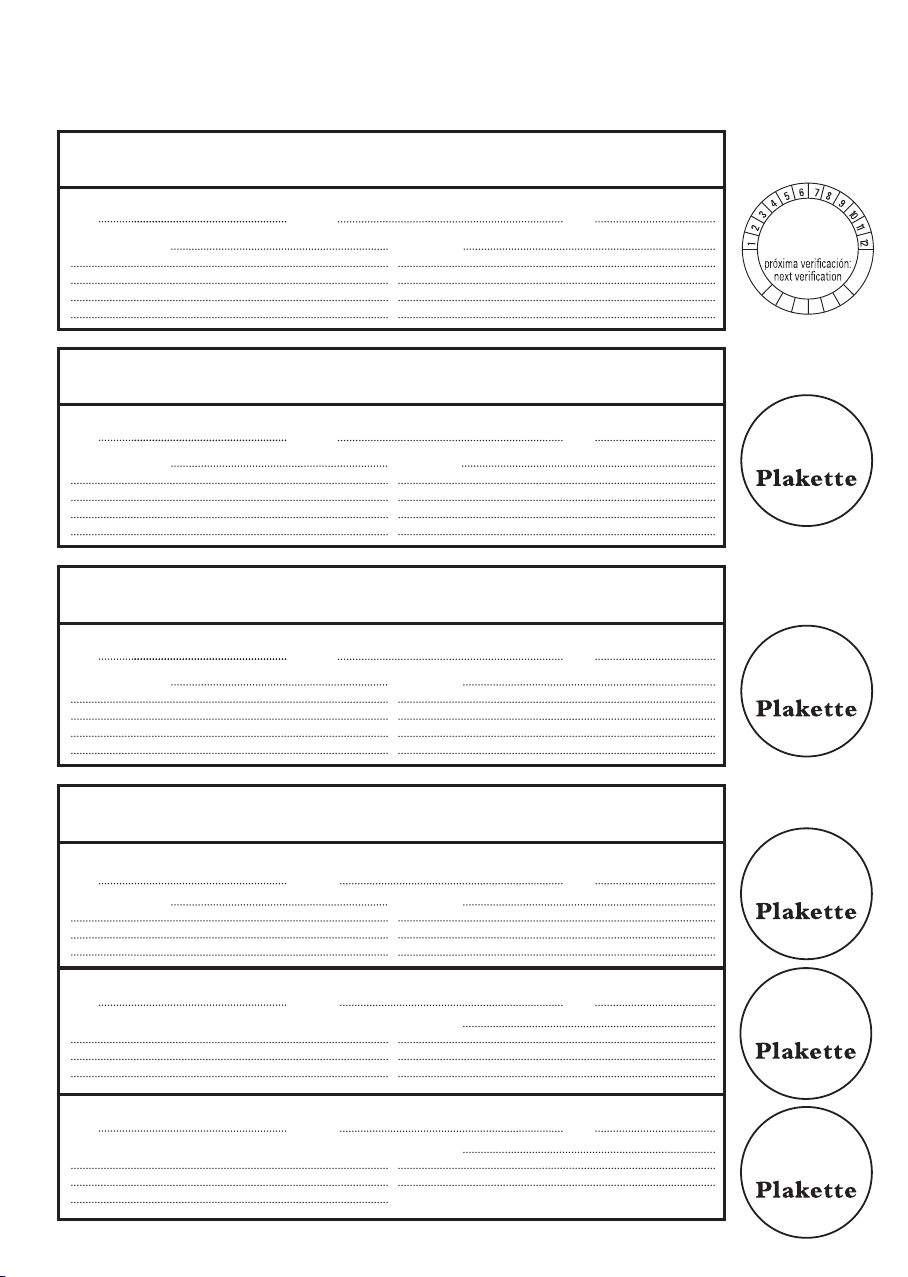 1 2 3 4 5 6 7 8 9 10 11 12
próxima verificación:
next verification

Plakette

Plakette

Plakette

Plakette

Plakette